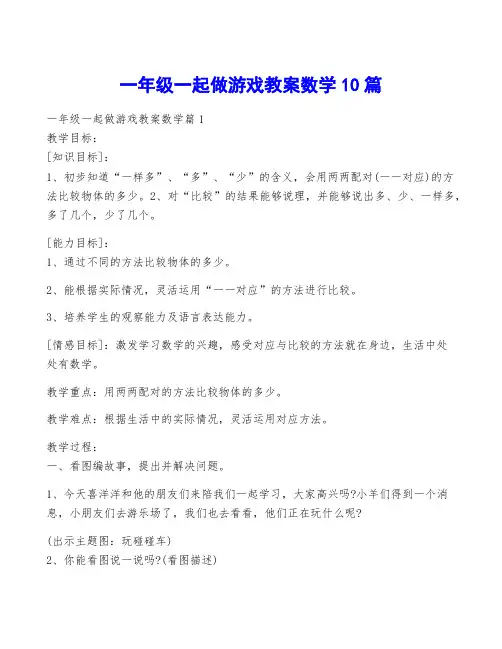 一年级一起做游戏教案数学10篇

一年级一起做游戏教案数学篇1
教学目标：
[知识目标]：
1、初步知道“一样多”、“多”、“少”的含义，会用两两配对(一一对应)的方法比较物体的多少。2、对“比较”的结果能够说理，并能够说出多、少、一样多，多了几个，少了几个。

[能力目标]：
1、通过不同的方法比较物体的多少。

2、能根据实际情况，灵活运用“一一对应”的方法进行比较。

3、培养学生的观察能力及语言表达能力。

[情感目标]：激发学习数学的兴趣，感受对应与比较的方法就在身边，生活中处处有数学。

教学重点：用两两配对的方法比较物体的多少。

教学难点：根据生活中的实际情况，灵活运用对应方法。

教学过程：
一、看图编故事，提出并解决问题。

1、今天喜洋洋和他的朋友们来陪我们一起学习，大家高兴吗?小羊们得到一个消息，小朋友们去游乐场了，我们也去看看，他们正在玩什么呢?

(出示主题图：玩碰碰车)
2、你能看图说一说吗?(看图描述)